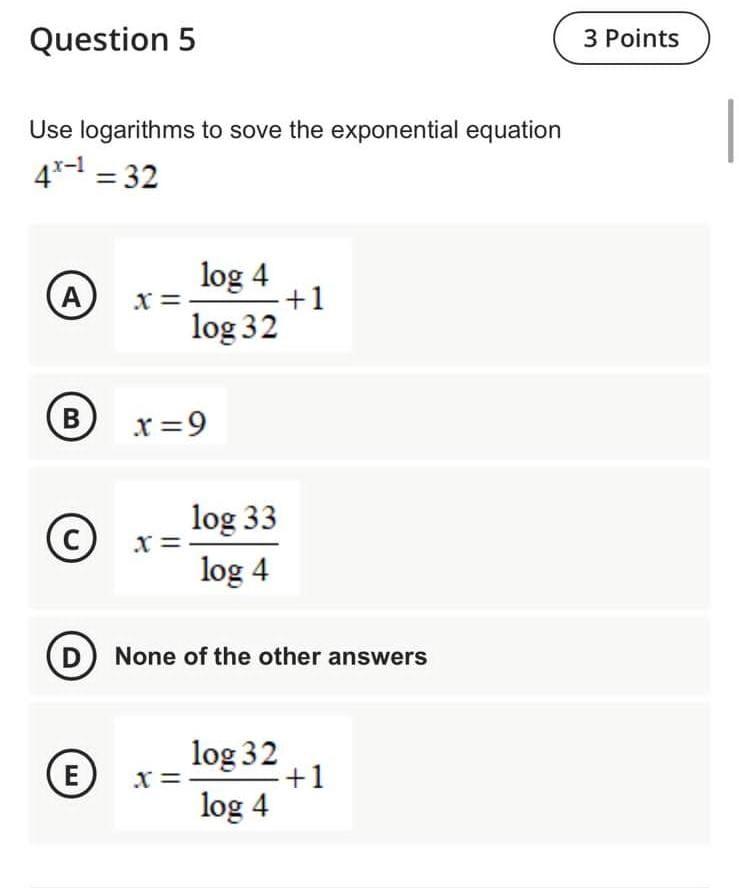 Question 5

3 Points

Use logarithms to sove the exponential equation $4^{x-1} = 32$

A $x = \frac{\log 4}{\log 32} + 1$

B $x = 9$

C $x = \frac{\log 33}{\log 4}$

D None of the other answers

E $x = \frac{\log 32}{\log 4} + 1$